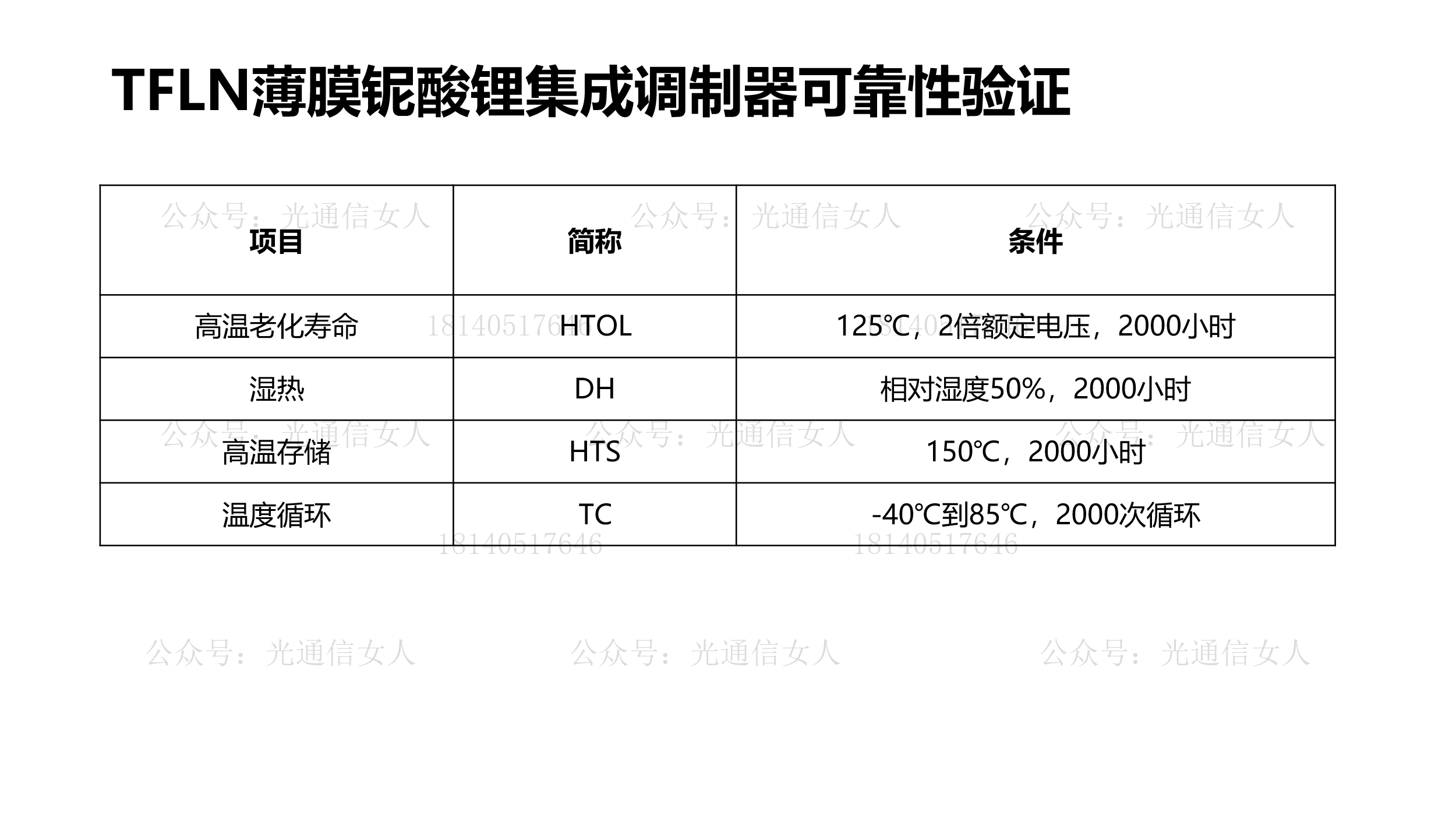 TFLN薄膜铌酸锂集成调制器可靠性验证

| 项目 | 简称 | 条件 |
|---|---|---|
| 高温老化寿命 | HTOL | 125℃，2倍额定电压，2000小时 |
| 湿热 | DH | 相对湿度50%，2000小时 |
| 高温存储 | HTS | 150℃，2000小时 |
| 温度循环 | TC | -40℃到85℃，2000次循环 |

公众号：光通信女人
18140517646